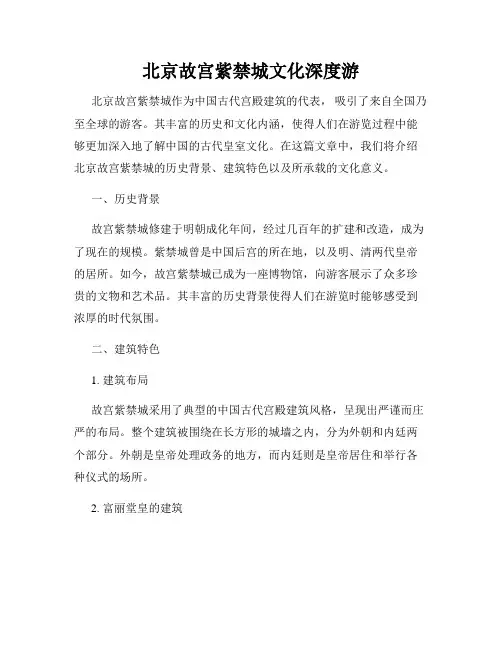 北京故宫紫禁城文化深度游

北京故宫紫禁城作为中国古代宫殿建筑的代表，吸引了来自全国乃至全球的游客。其丰富的历史和文化内涵，使得人们在游览过程中能够更加深入地了解中国的古代皇室文化。在这篇文章中，我们将介绍北京故宫紫禁城的历史背景、建筑特色以及所承载的文化意义。

一、历史背景

故宫紫禁城修建于明朝成化年间，经过几百年的扩建和改造，成为了现在的规模。紫禁城曾是中国后宫的所在地，以及明、清两代皇帝的居所。如今，故宫紫禁城已成为一座博物馆，向游客展示了众多珍贵的文物和艺术品。其丰富的历史背景使得人们在游览时能够感受到浓厚的时代氛围。

二、建筑特色

1. 建筑布局

故宫紫禁城采用了典型的中国古代宫殿建筑风格，呈现出严谨而庄严的布局。整个建筑被围绕在长方形的城墙之内，分为外朝和内廷两个部分。外朝是皇帝处理政务的地方，而内廷则是皇帝居住和举行各种仪式的场所。

2. 富丽堂皇的建筑